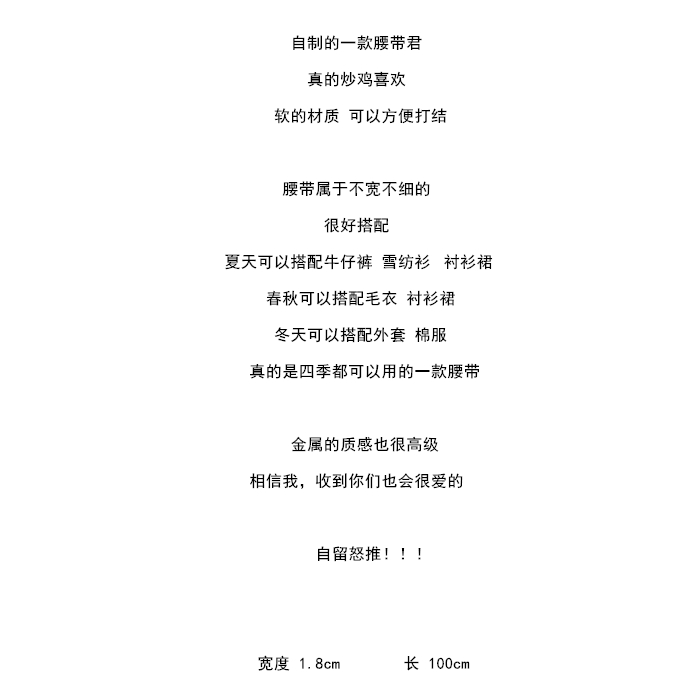 自制的一款腰带君

真的炒鸡喜欢

软的材质 可以方便打结

腰带属于不宽不细的

很好搭配

夏天可以搭配牛仔裤 雪纺衫 衬衫裙

春秋可以搭配毛衣 衬衫裙

冬天可以搭配外套 棉服

真的是四季都可以用的一款腰带

金属的质感也很高级

相信我，收到你们也会很爱的

自留怒推！！！

宽度 1.8cm　　长 100cm